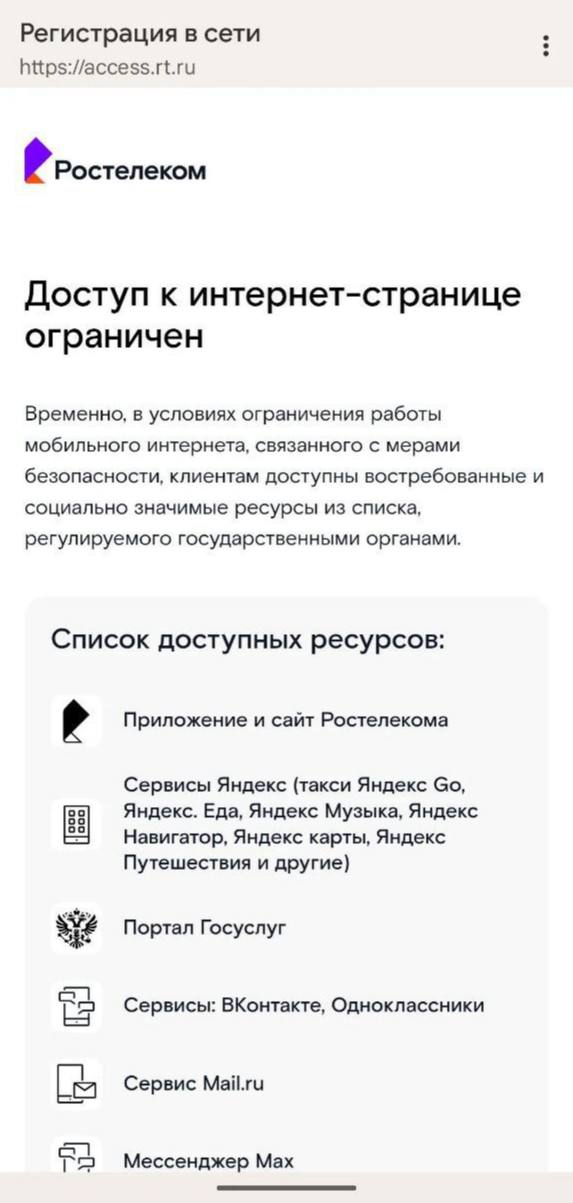 Регистрация в сети
https://access.rt.ru

Ростелеком

Доступ к интернет-странице ограничен

Временно, в условиях ограничения работы мобильного интернета, связанного с мерами безопасности, клиентам доступны востребованные и социально значимые ресурсы из списка, регулируемого государственными органами.

Список доступных ресурсов:

Приложение и сайт Ростелекома

Сервисы Яндекс (такси Яндекс Go, Яндекс. Еда, Яндекс Музыка, Яндекс Навигатор, Яндекс карты, Яндекс Путешествия и другие)

Портал Госуслуг

Сервисы: ВКонтакте, Одноклассники

Сервис Mail.ru

Мессенджер Max